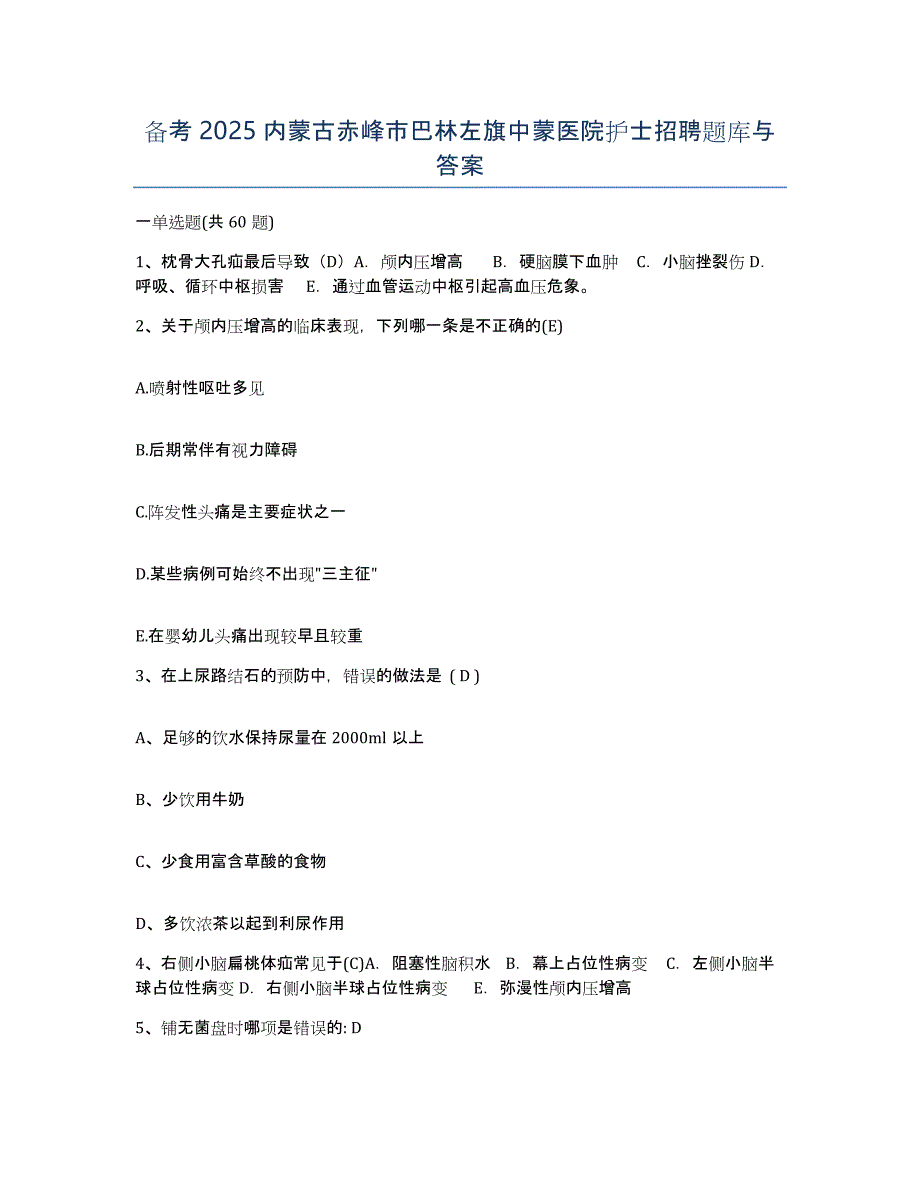 备考 2025 内蒙古赤峰市巴林左旗中蒙医院护士招聘题库与答案

一单选题(共 60 题)

1、枕骨大孔疝最后导致（D）A. 颅内压增高 B. 硬脑膜下血肿 C. 小脑挫裂伤 D. 呼吸、循环中枢损害 E. 通过血管运动中枢引起高血压危象。

2、关于颅内压增高的临床表现，下列哪一条是不正确的(E)

A.喷射性呕吐多见

B.后期常伴有视力障碍

C.阵发性头痛是主要症状之一

D.某些病例可始终不出现"三主征"

E.在婴幼儿头痛出现较早且较重

3、在上尿路结石的预防中，错误的做法是（D）

A、足够的饮水保持尿量在 2000ml 以上

B、少饮用牛奶

C、少食用富含草酸的食物

D、多饮浓茶以起到利尿作用

4、右侧小脑扁桃体疝常见于(C)A. 阻塞性脑积水 B. 幕上占位性病变 C. 左侧小脑半球占位性病变 D. 右侧小脑半球占位性病变 E. 弥漫性颅内压增高

5、铺无菌盘时哪项是错误的: D